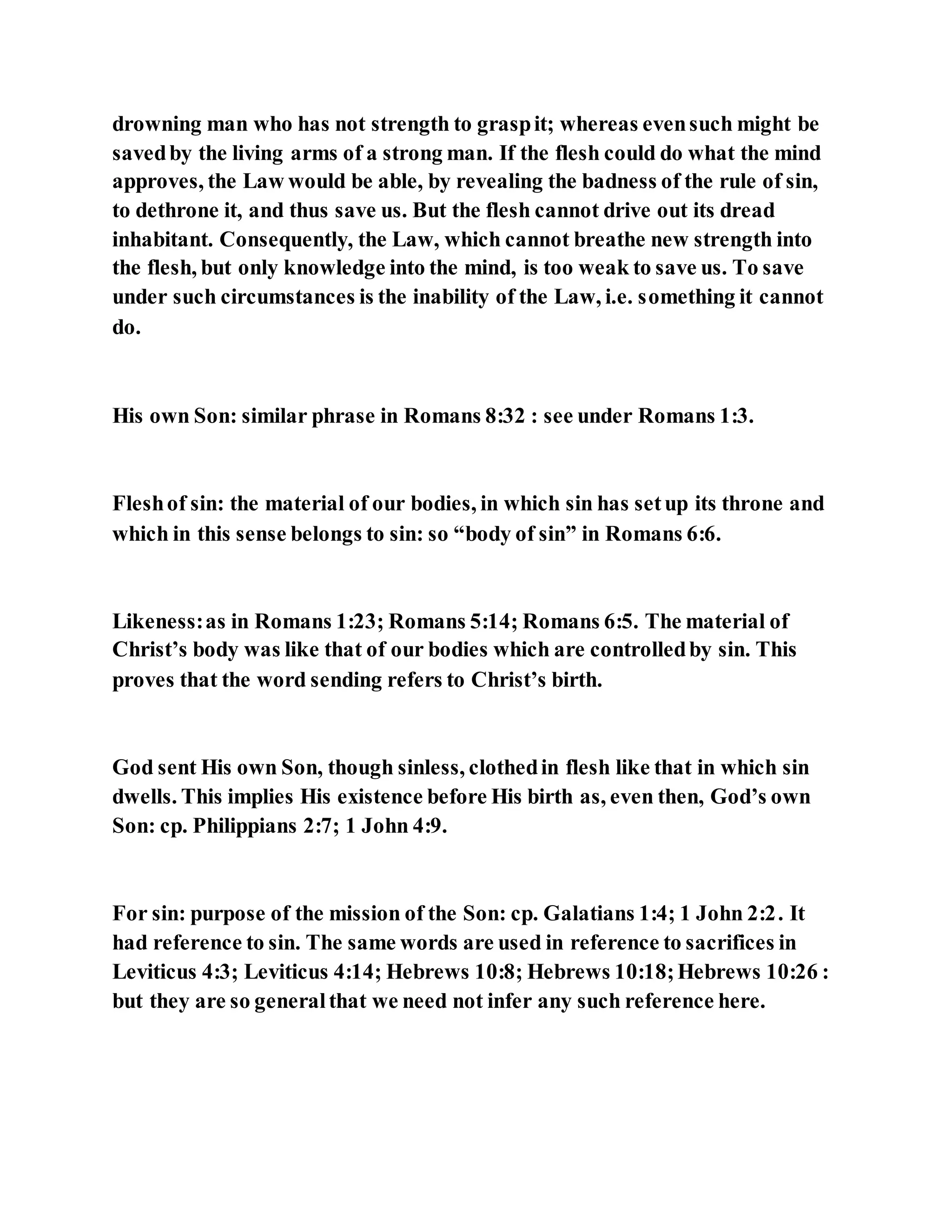 drowning man who has not strength to grasp it; whereas even such might be saved by the living arms of a strong man. If the flesh could do what the mind approves, the Law would be able, by revealing the badness of the rule of sin, to dethrone it, and thus save us. But the flesh cannot drive out its dread inhabitant. Consequently, the Law, which cannot breathe new strength into the flesh, but only knowledge into the mind, is too weak to save us. To save under such circumstances is the inability of the Law, i.e. something it cannot do.

His own Son: similar phrase in Romans 8:32 : see under Romans 1:3.

Flesh of sin: the material of our bodies, in which sin has set up its throne and which in this sense belongs to sin: so “body of sin” in Romans 6:6.

Likeness: as in Romans 1:23; Romans 5:14; Romans 6:5. The material of Christ’s body was like that of our bodies which are controlled by sin. This proves that the word sending refers to Christ’s birth.

God sent His own Son, though sinless, clothed in flesh like that in which sin dwells. This implies His existence before His birth as, even then, God’s own Son: cp. Philippians 2:7; 1 John 4:9.

For sin: purpose of the mission of the Son: cp. Galatians 1:4; 1 John 2:2. It had reference to sin. The same words are used in reference to sacrifices in Leviticus 4:3; Leviticus 4:14; Hebrews 10:8; Hebrews 10:18; Hebrews 10:26 : but they are so general that we need not infer any such reference here.